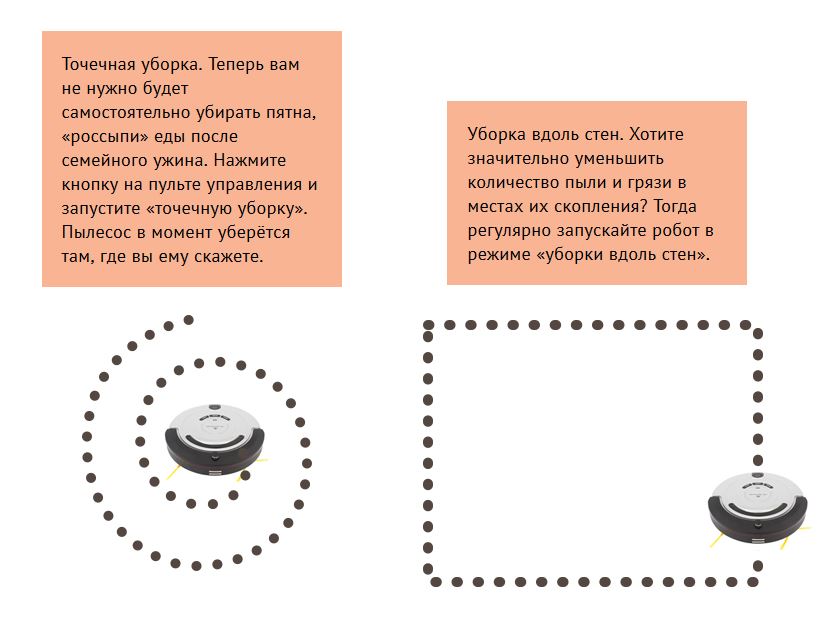 Точечная уборка. Теперь вам не нужно будет самостоятельно убирать пятна, «россыпи» еды после семейного ужина. Нажмите кнопку на пульте управления и запустите «точечную уборку». Пылесос в момент уберётся там, где вы ему скажете.

Уборка вдоль стен. Хотите значительно уменьшить количество пыли и грязи в местах их скопления? Тогда регулярно запускайте робот в режиме «уборки вдоль стен».